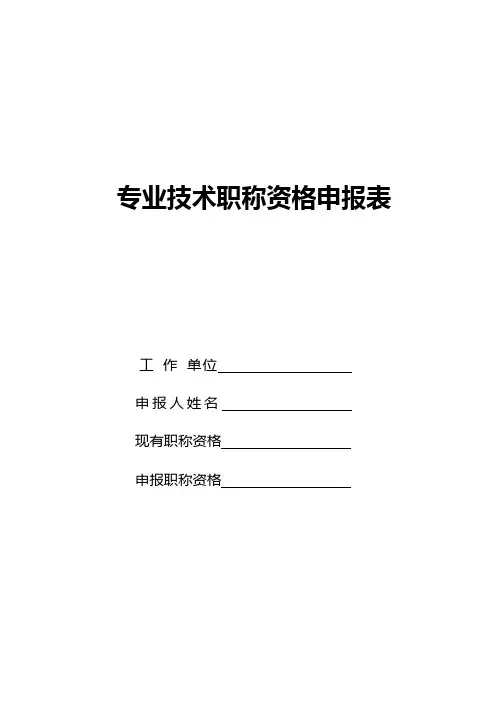 专业技术职称资格申报表

工作单位____

申报人姓名____

现有职称资格____

申报职称资格____